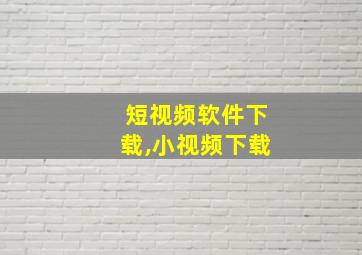 短视频软件下载,小视频下载